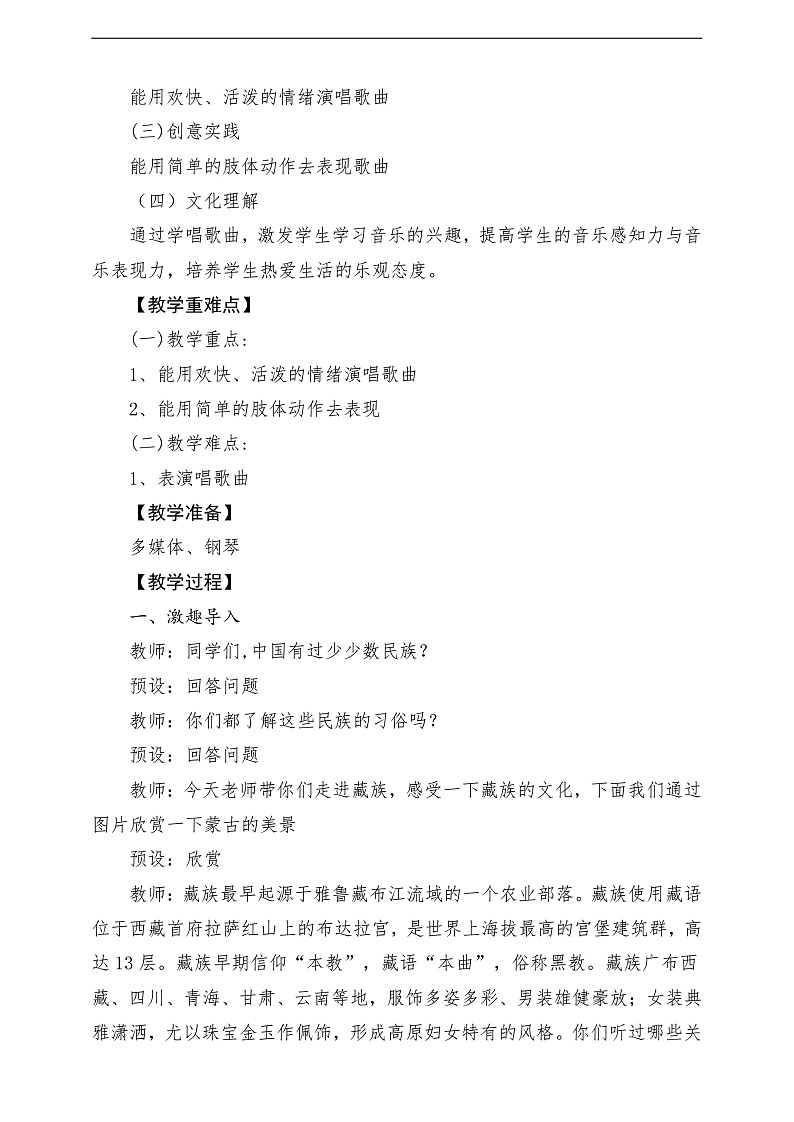 能用欢快、活泼的情绪演唱歌曲

(三)创意实践

能用简单的肢体动作去表现歌曲

（四）文化理解

通过学唱歌曲，激发学生学习音乐的兴趣，提高学生的音乐感知力与音乐表现力，培养学生热爱生活的乐观态度。

【教学重难点】

(一)教学重点：

1、能用欢快、活泼的情绪演唱歌曲

2、能用简单的肢体动作去表现

(二)教学难点：

1、表演唱歌曲

【教学准备】

多媒体、钢琴

【教学过程】

一、激趣导入

教师：同学们,中国有过少少数民族？

预设：回答问题

教师：你们都了解这些民族的习俗吗？

预设：回答问题

教师：今天老师带你们走进藏族，感受一下藏族的文化，下面我们通过图片欣赏一下蒙古的美景

预设：欣赏

教师：藏族最早起源于雅鲁藏布江流域的一个农业部落。藏族使用藏语位于西藏首府拉萨红山上的布达拉宫，是世界上海拔最高的宫堡建筑群，高达13层。藏族早期信仰“本教”，藏语“本曲”，俗称黑教。藏族广布西藏、四川、青海、甘肃、云南等地，服饰多姿多彩、男装雄健豪放；女装典雅潇洒，尤以珠宝金玉作佩饰，形成高原妇女特有的风格。你们听过哪些关